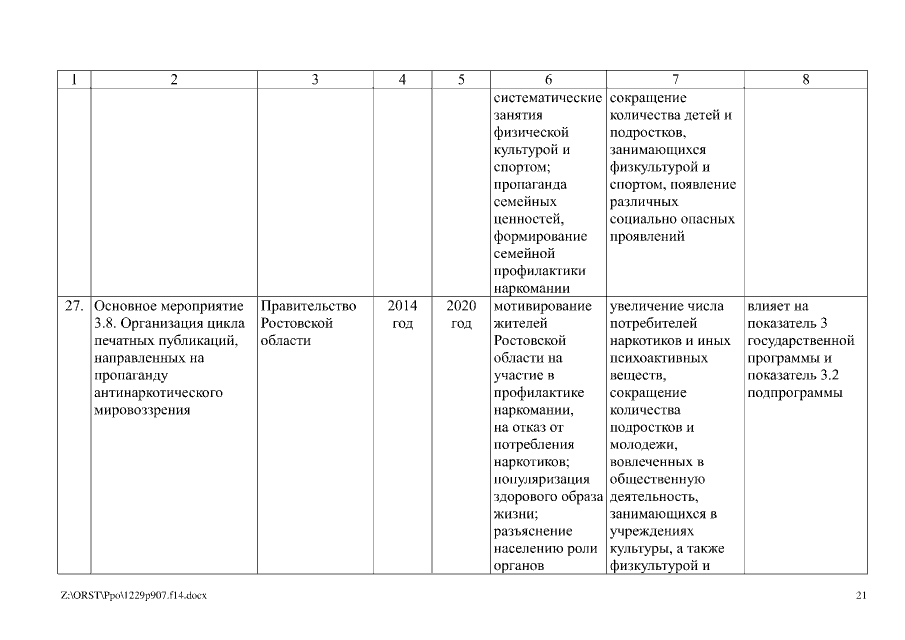 | 1 | 2 | 3 | 4 | 5 | 6 | 7 | 8 |
|---|---|---|---|---|---|---|---|
| | | | | | систематические занятия физической культурой и спортом; пропаганда семейных ценностей, формирование семейной профилактики наркомании | сокращение количества детей и подростков, занимающихся физкультурой и спортом, появление различных социально опасных проявлений | |
| 27. | Основное мероприятие 3.8. Организация цикла печатных публикаций, направленных на пропаганду антинаркотического мировоззрения | Правительство Ростовской области | 2014 год | 2020 год | мотивирование жителей Ростовской области на участие в профилактике наркомании, на отказ от потребления наркотиков; популяризация здорового образа жизни; разъяснение населению роли органов | увеличение числа потребителей наркотиков и иных психоактивных веществ, сокращение количества подростков и молодежи, вовлеченных в общественную деятельность, занимающихся в учреждениях культуры, а также физкультурой и | влияет на показатель 3 государственной программы и показатель 3.2 подпрограммы |

Z:\ORST\Ppo\1229p907.f14.docx 21